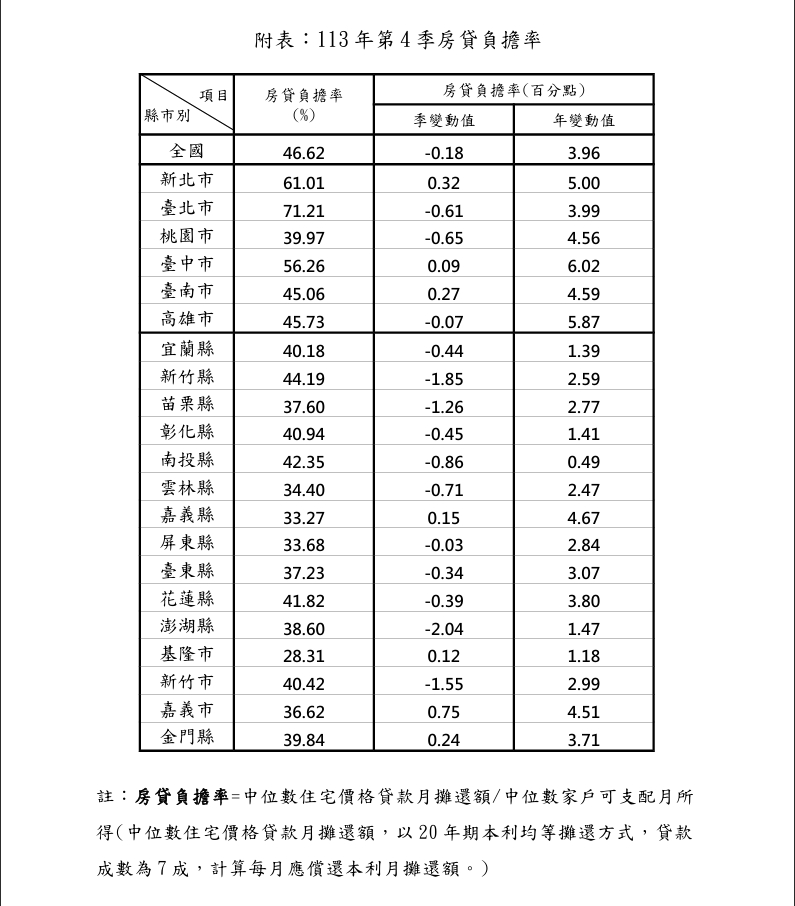 附表：113年第4季房貸負擔率

| 項目 縣市別 | 房貸負擔率 (%) | 房貸負擔率(百分點) 季變動值 | 房貸負擔率(百分點) 年變動值 |
|---|---|---|---|
| 全國 | 46.62 | -0.18 | 3.96 |
| 新北市 | 61.01 | 0.32 | 5.00 |
| 臺北市 | 71.21 | -0.61 | 3.99 |
| 桃園市 | 39.97 | -0.65 | 4.56 |
| 臺中市 | 56.26 | 0.09 | 6.02 |
| 臺南市 | 45.06 | 0.27 | 4.59 |
| 高雄市 | 45.73 | -0.07 | 5.87 |
| 宜蘭縣 | 40.18 | -0.44 | 1.39 |
| 新竹縣 | 44.19 | -1.85 | 2.59 |
| 苗栗縣 | 37.60 | -1.26 | 2.77 |
| 彰化縣 | 40.94 | -0.45 | 1.41 |
| 南投縣 | 42.35 | -0.86 | 0.49 |
| 雲林縣 | 34.40 | -0.71 | 2.47 |
| 嘉義縣 | 33.27 | 0.15 | 4.67 |
| 屏東縣 | 33.68 | -0.03 | 2.84 |
| 臺東縣 | 37.23 | -0.34 | 3.07 |
| 花蓮縣 | 41.82 | -0.39 | 3.80 |
| 澎湖縣 | 38.60 | -2.04 | 1.47 |
| 基隆市 | 28.31 | 0.12 | 1.18 |
| 新竹市 | 40.42 | -1.55 | 2.99 |
| 嘉義市 | 36.62 | 0.75 | 4.51 |
| 金門縣 | 39.84 | 0.24 | 3.71 |

註：房貸負擔率=中位數住宅價格貸款月攤還額/中位數家戶可支配月所得(中位數住宅價格貸款月攤還額，以20年期本利均等攤還方式，貸款成數為7成，計算每月應償還本利月攤還額。)